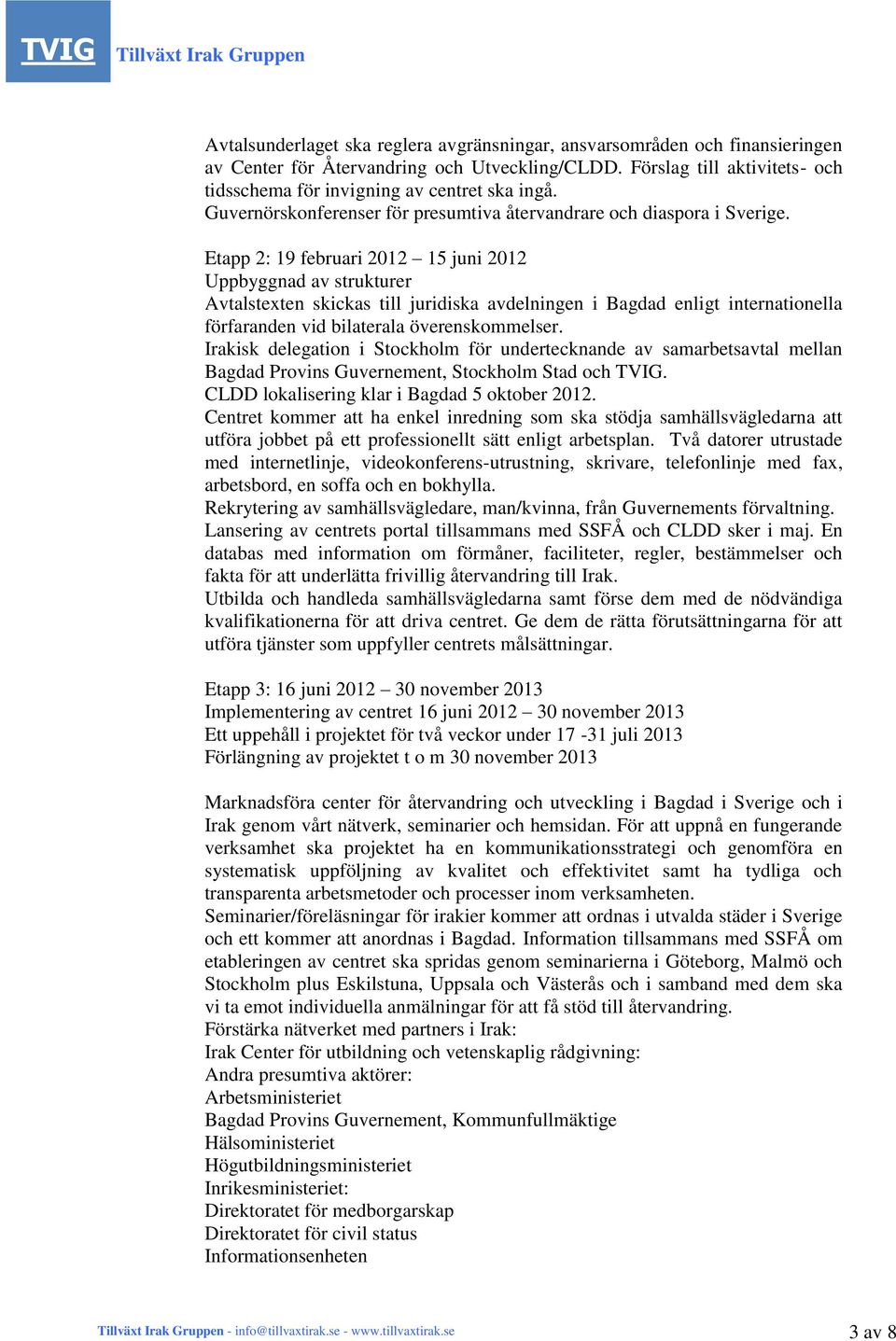 TVIG Tillväxt Irak Gruppen

Avtalsunderlaget ska reglera avgränsningar, ansvarsområden och finansieringen av Center för Återvandring och Utveckling/CLDD. Förslag till aktivitets- och tidsschema för invigning av centret ska ingå.
Guvernörskonferenser för presumtiva återvandrare och diaspora i Sverige.

Etapp 2: 19 februari 2012 – 15 juni 2012
Uppbyggnad av strukturer
Avtalstexten skickas till juridiska avdelningen i Bagdad enligt internationella förfaranden vid bilaterala överenskommelser.
Irakisk delegation i Stockholm för undertecknande av samarbetsavtal mellan Bagdad Provins Guvernement, Stockholm Stad och TVIG.
CLDD lokalisering klar i Bagdad 5 oktober 2012.
Centret kommer att ha enkel inredning som ska stödja samhällsvägledarna att utföra jobbet på ett professionellt sätt enligt arbetsplan. Två datorer utrustade med internetlinje, videokonferens-utrustning, skrivare, telefonlinje med fax, arbetsbord, en soffa och en bokhylla.
Rekrytering av samhällsvägledare, man/kvinna, från Guvernements förvaltning.
Lansering av centrets portal tillsammans med SSFÅ och CLDD sker i maj. En databas med information om förmåner, faciliteter, regler, bestämmelser och fakta för att underlätta frivillig återvandring till Irak.
Utbilda och handleda samhällsvägledarna samt förse dem med de nödvändiga kvalifikationerna för att driva centret. Ge dem de rätta förutsättningarna för att utföra tjänster som uppfyller centrets målsättningar.

Etapp 3: 16 juni 2012 – 30 november 2013
Implementering av centret 16 juni 2012 – 30 november 2013
Ett uppehåll i projektet för två veckor under 17 -31 juli 2013
Förlängning av projektet t o m 30 november 2013

Marknadsföra center för återvandring och utveckling i Bagdad i Sverige och i Irak genom vårt nätverk, seminarier och hemsidan. För att uppnå en fungerande verksamhet ska projektet ha en kommunikationsstrategi och genomföra en systematisk uppföljning av kvalitet och effektivitet samt ha tydliga och transparenta arbetsmetoder och processer inom verksamheten.
Seminarier/föreläsningar för irakier kommer att ordnas i utvalda städer i Sverige och ett kommer att anordnas i Bagdad. Information tillsammans med SSFÅ om etableringen av centret ska spridas genom seminarierna i Göteborg, Malmö och Stockholm plus Eskilstuna, Uppsala och Västerås och i samband med dem ska vi ta emot individuella anmälningar för att få stöd till återvandring.
Förstärka nätverket med partners i Irak:
Irak Center för utbildning och vetenskaplig rådgivning:
Andra presumtiva aktörer:
Arbetsministeriet
Bagdad Provins Guvernement, Kommunfullmäktige
Hälsoministeriet
Högutbildningsministeriet
Inrikesministeriet:
Direktoratet för medborgarskap
Direktoratet för civil status
Informationsenheten

Tillväxt Irak Gruppen - info@tillvaxtirak.se - www.tillvaxtirak.se 3 av 8